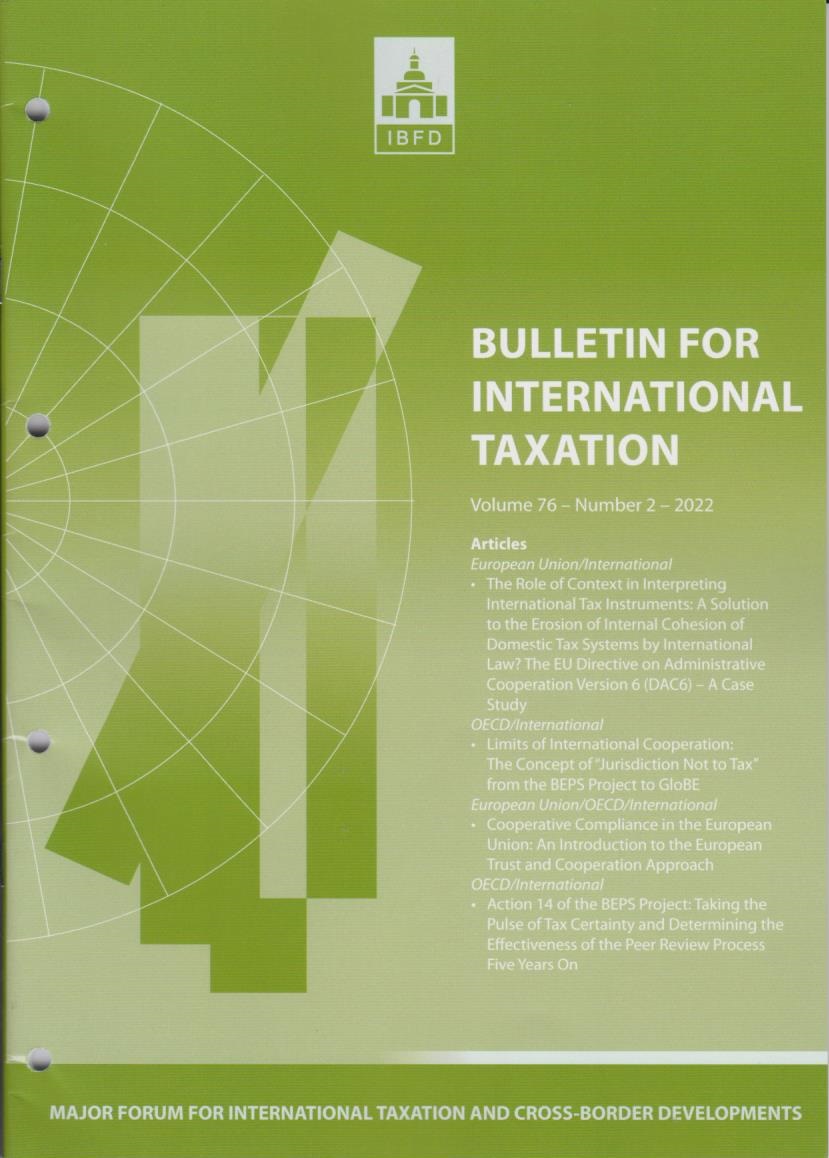 IBFD

BULLETIN FOR INTERNATIONAL TAXATION

Volume 76 – Number 2 – 2022

Articles

European Union/International

• The Role of Context in Interpreting International Tax Instruments: A Solution to the Erosion of Internal Cohesion of Domestic Tax Systems by International Law? The EU Directive on Administrative Cooperation Version 6 (DAC6) – A Case Study

OECD/International

• Limits of International Cooperation: The Concept of "Jurisdiction Not to Tax" from the BEPS Project to GloBE

European Union/OECD/International

• Cooperative Compliance in the European Union: An Introduction to the European Trust and Cooperation Approach

OECD/International

• Action 14 of the BEPS Project: Taking the Pulse of Tax Certainty and Determining the Effectiveness of the Peer Review Process Five Years On

MAJOR FORUM FOR INTERNATIONAL TAXATION AND CROSS-BORDER DEVELOPMENTS